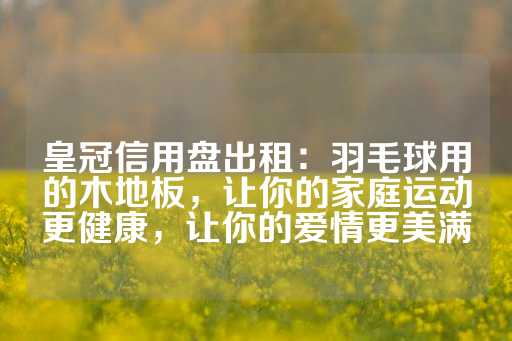 皇冠信用盘出租：羽毛球用的木地板，让你的家庭运动更健康，让你的爱情更美满